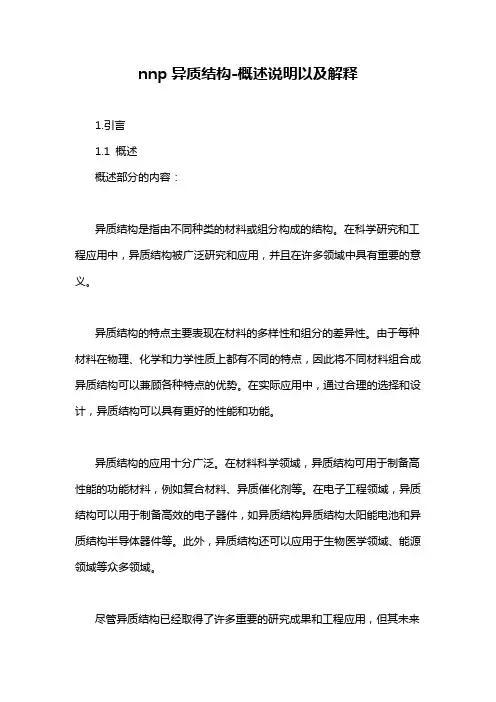 nnp 异质结构-概述说明以及解释

1.引言

1.1 概述

概述部分的内容：

异质结构是指由不同种类的材料或组分构成的结构。在科学研究和工程应用中，异质结构被广泛研究和应用，并且在许多领域中具有重要的意义。

异质结构的特点主要表现在材料的多样性和组分的差异性。由于每种材料在物理、化学和力学性质上都有不同的特点，因此将不同材料组合成异质结构可以兼顾各种特点的优势。在实际应用中，通过合理的选择和设计，异质结构可以具有更好的性能和功能。

异质结构的应用十分广泛。在材料科学领域，异质结构可用于制备高性能的功能材料，例如复合材料、异质催化剂等。在电子工程领域，异质结构可以用于制备高效的电子器件，如异质结构异质结构太阳能电池和异质结构半导体器件等。此外，异质结构还可以应用于生物医学领域、能源领域等众多领域。

尽管异质结构已经取得了许多重要的研究成果和工程应用，但其未来